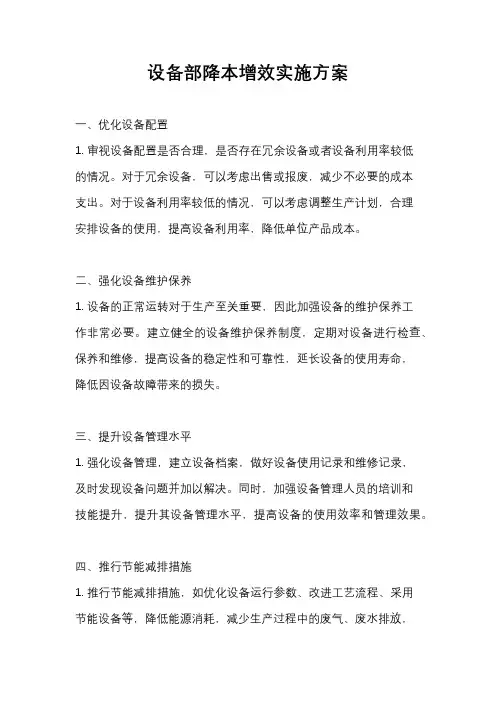 设备部降本增效实施方案

一、优化设备配置

1. 审视设备配置是否合理，是否存在冗余设备或者设备利用率较低的情况。对于冗余设备，可以考虑出售或报废，减少不必要的成本支出。对于设备利用率较低的情况，可以考虑调整生产计划，合理安排设备的使用，提高设备利用率，降低单位产品成本。

二、强化设备维护保养

1. 设备的正常运转对于生产至关重要，因此加强设备的维护保养工作非常必要。建立健全的设备维护保养制度，定期对设备进行检查、保养和维修，提高设备的稳定性和可靠性，延长设备的使用寿命，降低因设备故障带来的损失。

三、提升设备管理水平

1. 强化设备管理，建立设备档案，做好设备使用记录和维修记录，及时发现设备问题并加以解决。同时，加强设备管理人员的培训和技能提升，提升其设备管理水平，提高设备的使用效率和管理效果。

四、推行节能减排措施

1. 推行节能减排措施，如优化设备运行参数、改进工艺流程、采用节能设备等，降低能源消耗，减少生产过程中的废气、废水排放，